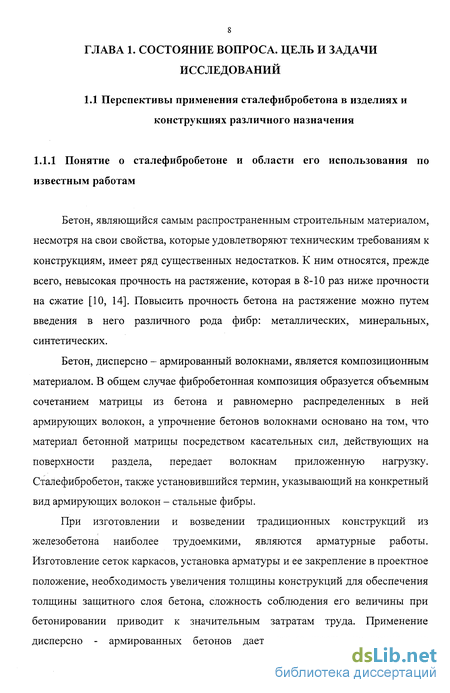 8

ГЛАВА 1. СОСТОЯНИЕ ВОПРОСА. ЦЕЛЬ И ЗАДАЧИ ИССЛЕДОВАНИЙ

1.1 Перспективы применения сталефибробетона в изделиях и конструкциях различного назначения

1.1.1 Понятие о сталефибробетоне и области его использования по известным работам

Бетон, являющийся самым распространенным строительным материалом, несмотря на свои свойства, которые удовлетворяют техническим требованиям к конструкциям, имеет ряд существенных недостатков. К ним относятся, прежде всего, невысокая прочность на растяжение, которая в 8-10 раз ниже прочности на сжатие [10, 14]. Повысить прочность бетона на растяжение можно путем введения в него различного рода фибр: металлических, минеральных, синтетических.

Бетон, дисперсно – армированный волокнами, является композиционным материалом. В общем случае фибробетонная композиция образуется объемным сочетанием матрицы из бетона и равномерно распределенных в ней армирующих волокон, а упрочнение бетонов волокнами основано на том, что материал бетонной матрицы посредством касательных сил, действующих на поверхности раздела, передает волокнам приложенную нагрузку. Сталефибробетон, также установившийся термин, указывающий на конкретный вид армирующих волокон – стальные фибры.

При изготовлении и возведении традиционных конструкций из железобетона наиболее трудоемкими, являются арматурные работы. Изготовление сеток каркасов, установка арматуры и ее закрепление в проектное положение, необходимость увеличения толщины конструкций для обеспечения толщины защитного слоя бетона, сложность соблюдения его величины при бетонировании приводит к значительным затратам труда. Применение дисперсно - армированных бетонов дает

dsLib.net
библиотека диссертаций